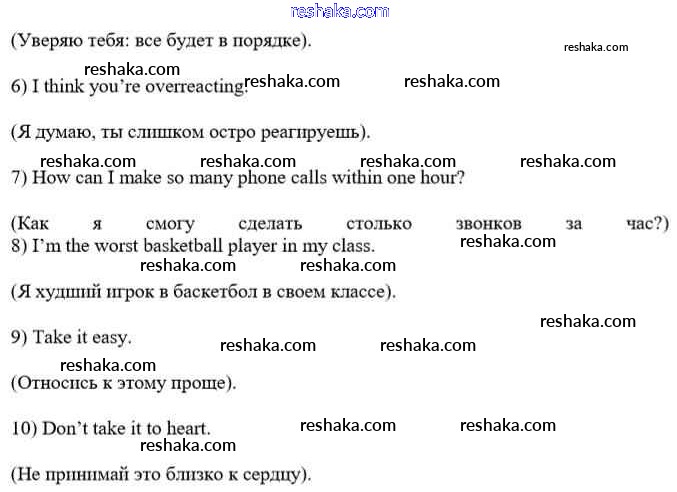 reshaka.com

(Уверяю тебя: все будет в порядке).

reshaka.com

reshaka.com

6) I think you're overreacting. reshaka.com reshaka.com

(Я думаю, ты слишком остро реагируешь).

reshaka.com reshaka.com reshaka.com reshaka.com

7) How can I make so many phone calls within one hour?

(Как я смогу сделать столько звонков за час?)

8) I'm the worst basketball player in my class. reshaka.com

reshaka.com reshaka.com

(Я худший игрок в баскетбол в своем классе).

reshaka.com

9) Take it easy. reshaka.com reshaka.com

reshaka.com

(Относись к этому проще).

10) Don't take it to heart. reshaka.com reshaka.com

reshaka.com

(Не принимай это близко к сердцу).